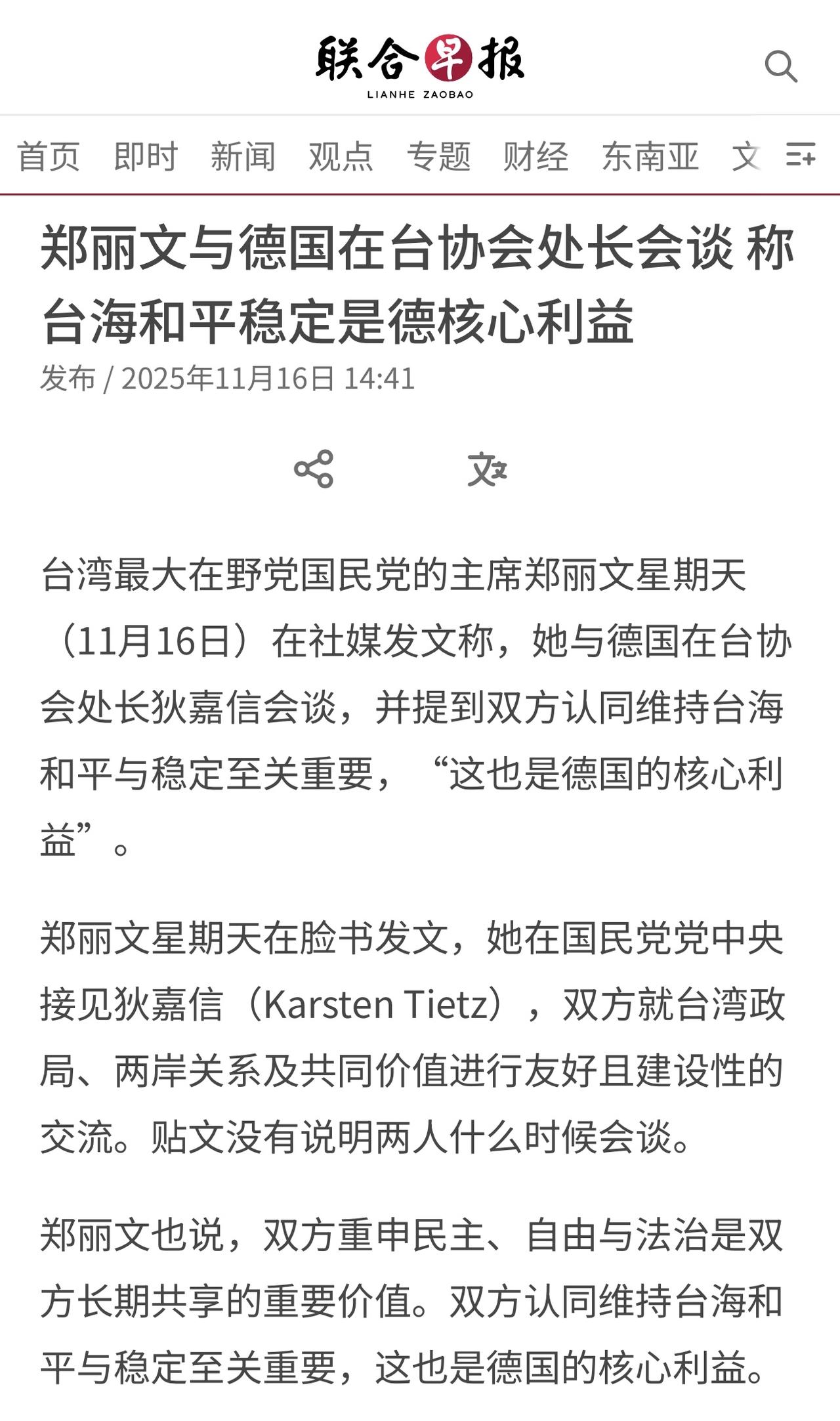 联合早报
LIANHE ZAOBAO

首页 即时 新闻 观点 专题 财经 东南亚 文

郑丽文与德国在台协会处长会谈 称台海和平稳定是德核心利益

发布 / 2025年11月16日 14:41

台湾最大在野党国民党的主席郑丽文星期天（11月16日）在社媒发文称，她与德国在台协会处长狄嘉信会谈，并提到双方认同维持台海和平与稳定至关重要，“这也是德国的核心利益”。

郑丽文星期天在脸书发文，她在国民党党中央接见狄嘉信（Karsten Tietz），双方就台湾政局、两岸关系及共同价值进行友好且建设性的交流。贴文没有说明两人什么时候会谈。

郑丽文也说，双方重申民主、自由与法治是双方长期共享的重要价值。双方认同维持台海和平与稳定至关重要，这也是德国的核心利益。